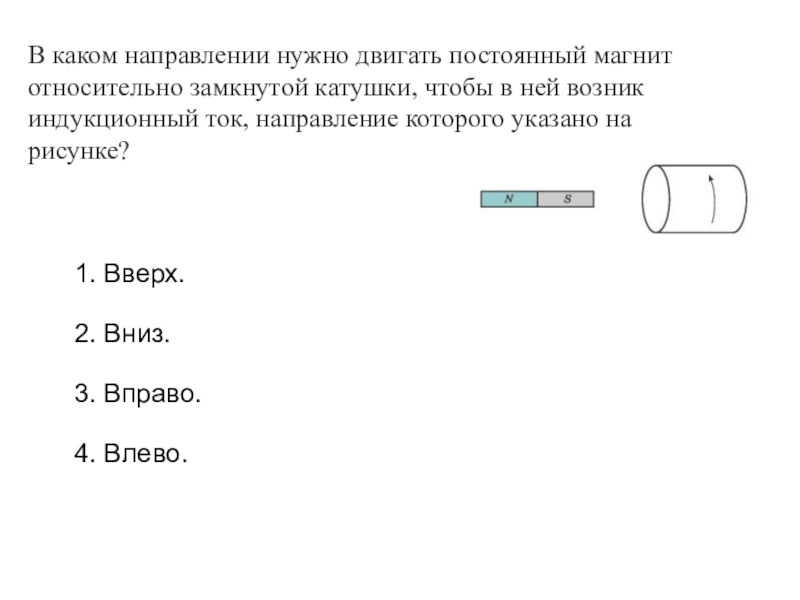 В каком направлении нужно двигать постоянный магнит относительно замкнутой катушки, чтобы в ней возник индукционный ток, направление которого указано на рисунке?

N S

1. Вверх.

2. Вниз.

3. Вправо.

4. Влево.